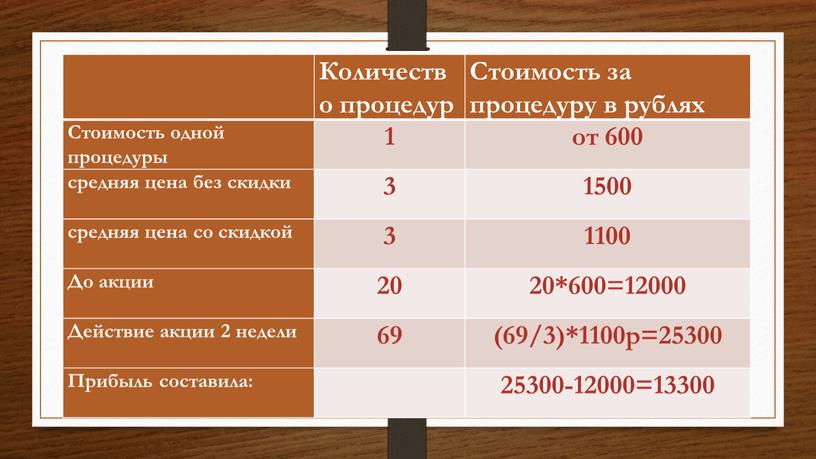 | | Количество процедур | Стоимость за процедуру в рублях |
|---|---|---|
| Стоимость одной процедуры | 1 | от 600 |
| средняя цена без скидки | 3 | 1500 |
| средняя цена со скидкой | 3 | 1100 |
| До акции | 20 | 20*600=12000 |
| Действие акции 2 недели | 69 | (69/3)*1100р=25300 |
| Прибыль составила: | | 25300-12000=13300 |